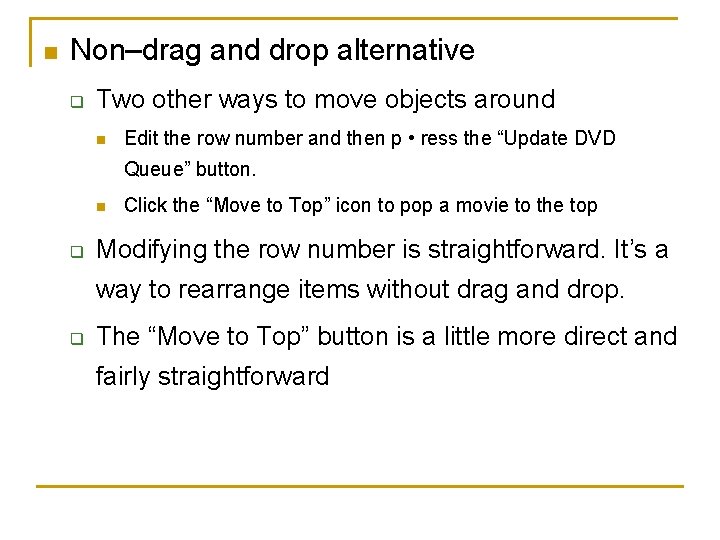 Non–drag and drop alternative

Two other ways to move objects around

Edit the row number and then p • ress the “Update DVD Queue” button.

Click the “Move to Top” icon to pop a movie to the top

Modifying the row number is straightforward. It’s a way to rearrange items without drag and drop.

The “Move to Top” button is a little more direct and fairly straightforward